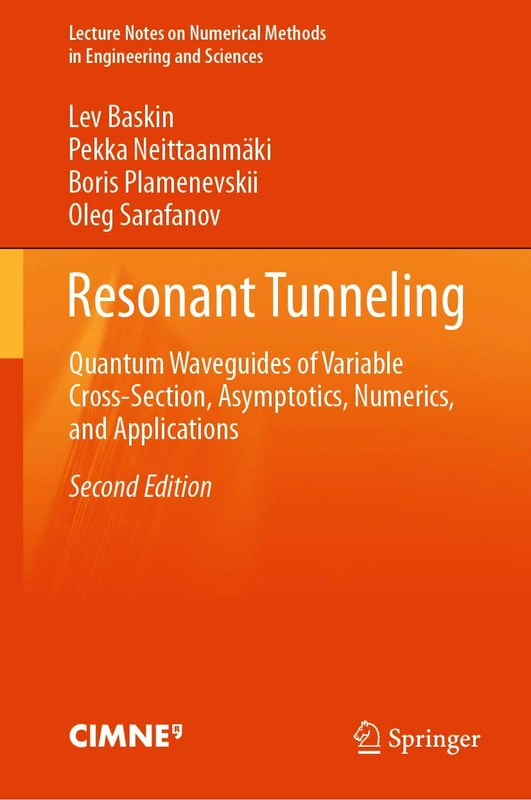 Lecture Notes on Numerical Methods in Engineering and Sciences

Lev Baskin
Pekka Neittaanmäki
Boris Plamenevskii
Oleg Sarafanov

Resonant Tunneling

Quantum Waveguides of Variable Cross-Section, Asymptotics, Numerics, and Applications

Second Edition

CIMNE

Springer